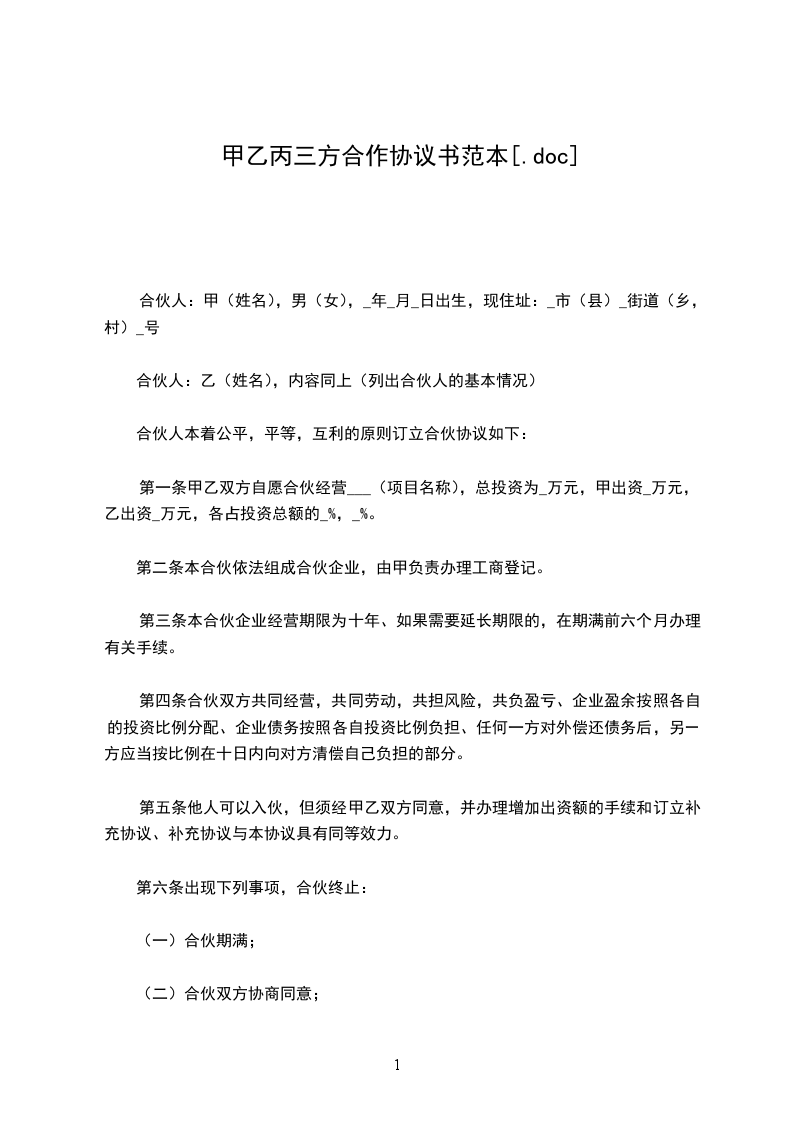 甲乙丙三方合作协议书范本[.doc]

合伙人：甲（姓名），男（女），_年_月_日出生，现住址：_市（县）_街道（乡，村）_号

合伙人：乙（姓名），内容同上（列出合伙人的基本情况）

合伙人本着公平，平等，互利的原则订立合伙协议如下：

第一条甲乙双方自愿合伙经营___（项目名称），总投资为_万元，甲出资_万元，乙出资_万元，各占投资总额的_%，_%。

第二条本合伙依法组成合伙企业，由甲负责办理工商登记。

第三条本合伙企业经营期限为十年、如果需要延长期限的，在期满前六个月办理有关手续。

第四条合伙双方共同经营，共同劳动，共担风险，共负盈亏、企业盈余按照各自的投资比例分配、企业债务按照各自投资比例负担、任何一方对外偿还债务后，另一方应当按比例在十日内向对方清偿自己负担的部分。

第五条他人可以入伙，但须经甲乙双方同意，并办理增加出资额的手续和订立补充协议、补充协议与本协议具有同等效力。

第六条出现下列事项，合伙终止：

（一）合伙期满；

（二）合伙双方协商同意；

1